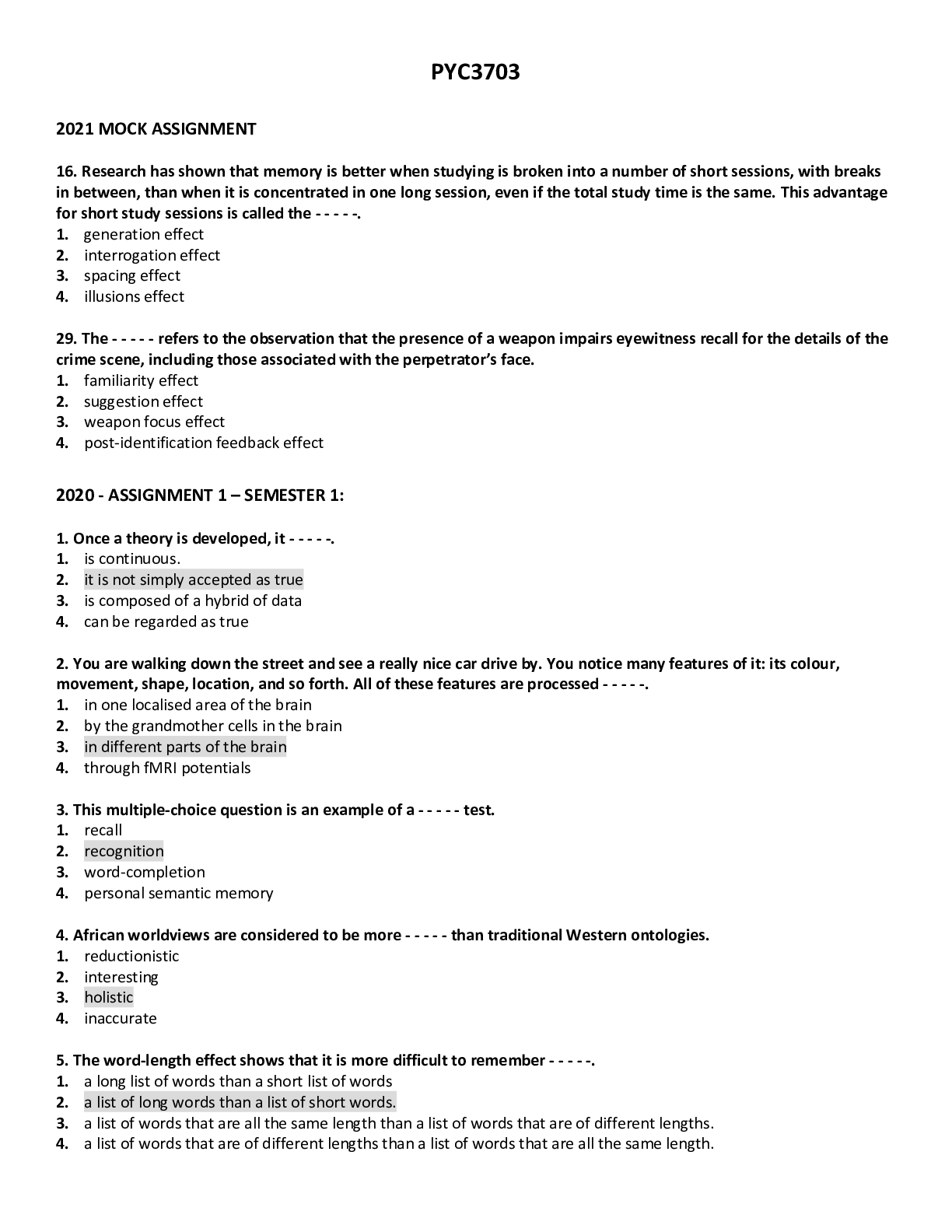 PYC3703

2021 MOCK ASSIGNMENT

16. Research has shown that memory is better when studying is broken into a number of short sessions, with breaks in between, than when it is concentrated in one long session, even if the total study time is the same. This advantage for short study sessions is called the - - - - -.
1. generation effect
2. interrogation effect
3. spacing effect
4. illusions effect

29. The - - - - - refers to the observation that the presence of a weapon impairs eyewitness recall for the details of the crime scene, including those associated with the perpetrator's face.
1. familiarity effect
2. suggestion effect
3. weapon focus effect
4. post-identification feedback effect

2020 - ASSIGNMENT 1 – SEMESTER 1:

1. Once a theory is developed, it - - - - -.
1. is continuous.
2. it is not simply accepted as true
3. is composed of a hybrid of data
4. can be regarded as true

2. You are walking down the street and see a really nice car drive by. You notice many features of it: its colour, movement, shape, location, and so forth. All of these features are processed - - - - -.
1. in one localised area of the brain
2. by the grandmother cells in the brain
3. in different parts of the brain
4. through fMRI potentials

3. This multiple-choice question is an example of a - - - - - test.
1. recall
2. recognition
3. word-completion
4. personal semantic memory

4. African worldviews are considered to be more - - - - - than traditional Western ontologies.
1. reductionistic
2. interesting
3. holistic
4. inaccurate

5. The word-length effect shows that it is more difficult to remember - - - - -.
1. a long list of words than a short list of words
2. a list of long words than a list of short words.
3. a list of words that are all the same length than a list of words that are of different lengths.
4. a list of words that are of different lengths than a list of words that are all the same length.